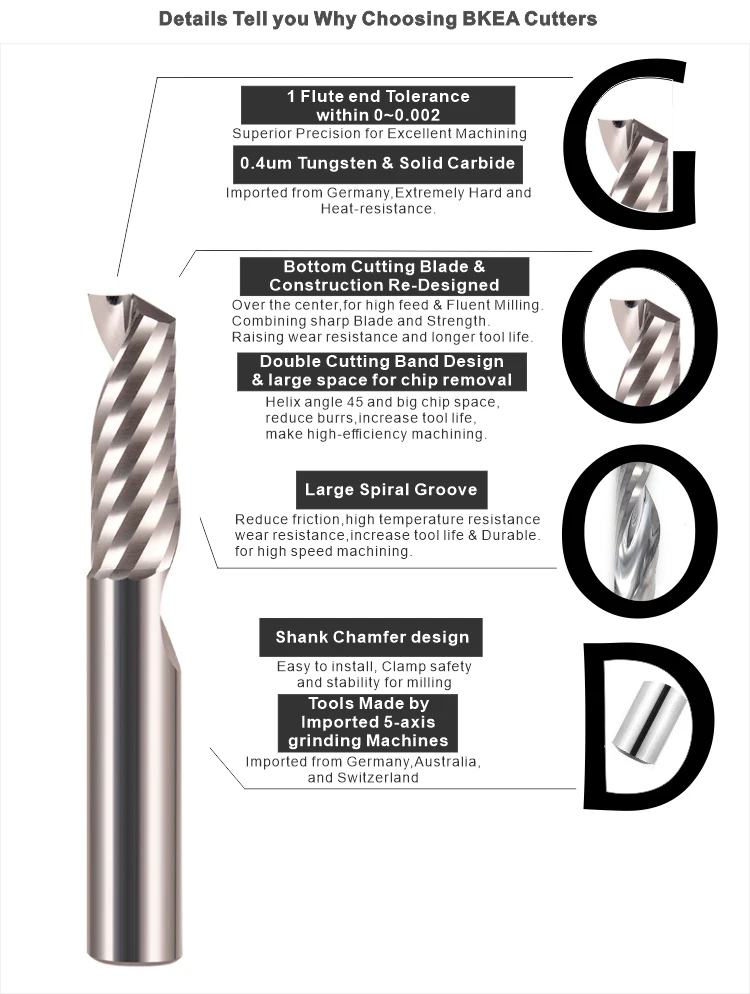 Details Tell you Why Choosing BKEA Cutters

1 Flute end Tolerance within 0~0.002

Superior Precision for Excellent Machining

0.4um Tungsten & Solid Carbide

Imported from Germany,Extremely Hard and Heat-resistance.

Bottom Cutting Blade & Construction Re-Designed

Over the center,for high feed & Fluent Milling. Combining sharp Blade and Strength. Raising wear resistance and longer tool life.

Double Cutting Band Design & large space for chip removal

Helix angle 45 and big chip space, reduce burrs,increase tool life, make high-efficiency machining.

Large Spiral Groove

Reduce friction,high temperature resistance wear resistance,increase tool life & Durable. for high speed machining.

Shank Chamfer design

Easy to install, Clamp safety and stability for milling

Tools Made by Imported 5-axis grinding Machines

Imported from Germany,Australia, and Switzerland

G
O
O
D